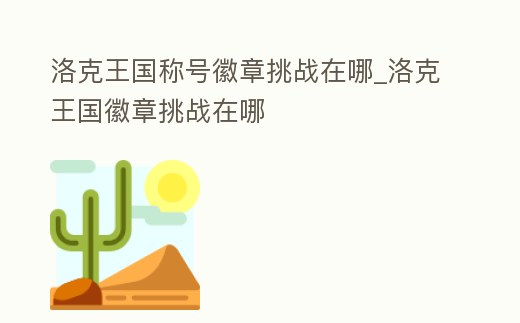 洛克王国称号徽章挑战在哪_洛克王国徽章挑战在哪